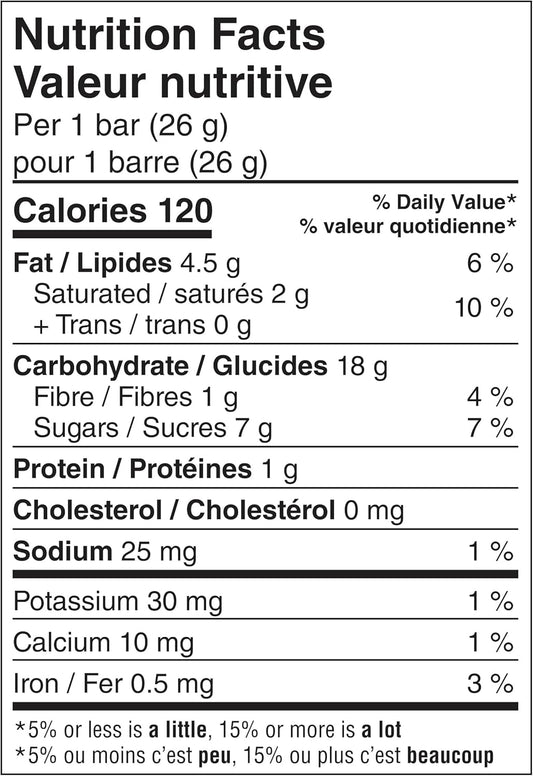 Nutrition Facts
Valeur nutritive
Per 1 bar (26 g)
pour 1 barre (26 g)

Calories 120
% Daily Value*
% valeur quotidienne*

Fat / Lipides 4.5 g 6 %
Saturated / saturés 2 g
+ Trans / trans 0 g 10 %

Carbohydrate / Glucides 18 g
Fibre / Fibres 1 g 4 %
Sugars / Sucres 7 g 7 %

Protein / Protéines 1 g

Cholesterol / Cholestérol 0 mg

Sodium 25 mg 1 %

Potassium 30 mg 1 %

Calcium 10 mg 1 %

Iron / Fer 0.5 mg 3 %

*5% or less is a little, 15% or more is a lot
*5% ou moins c'est peu, 15% ou plus c'est beaucoup